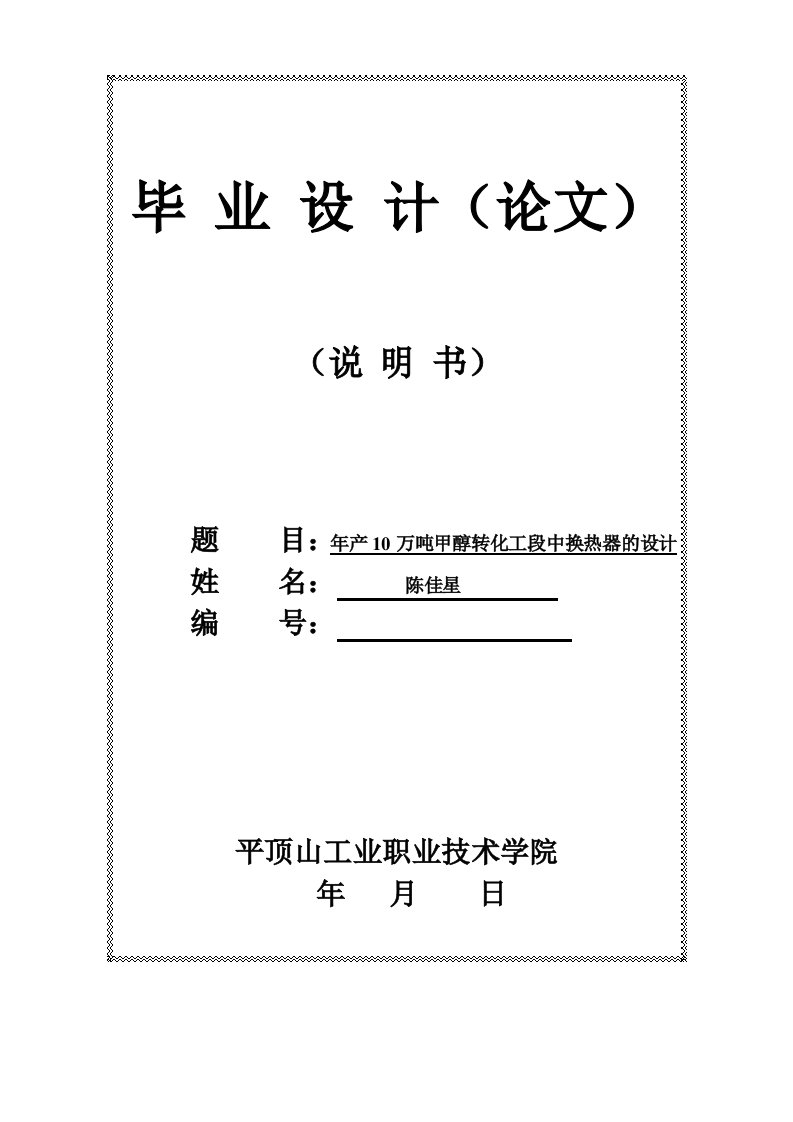 毕 业 设 计（论文）

（说 明 书）

题 目：年产 10 万吨甲醇转化工段中换热器的设计
姓 名： 陈佳星
编 号：

平顶山工业职业技术学院
年 月 日